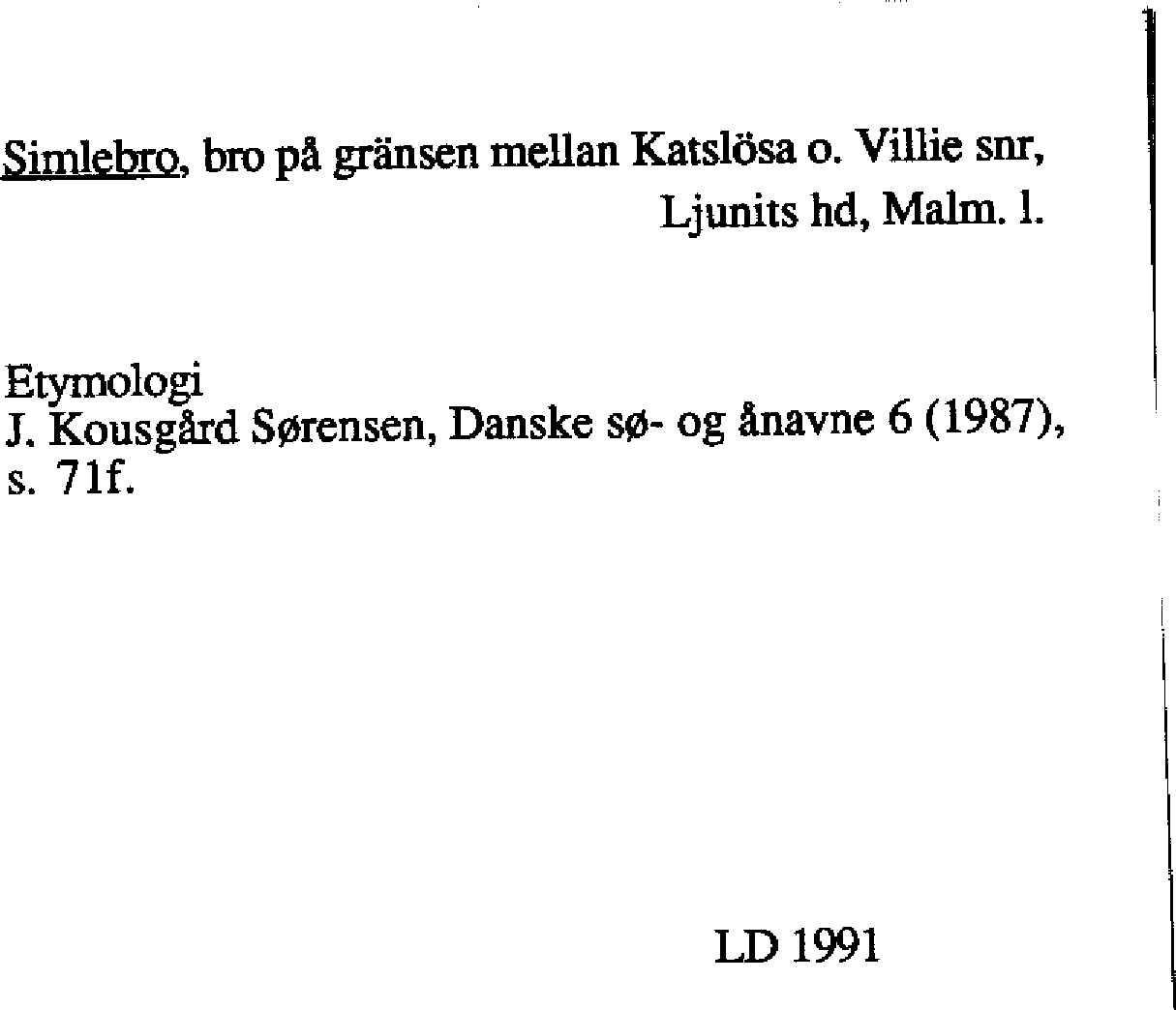 Simlebro, bro på gränsen mellan Katslösa o. Villie snr, Ljunits hd, Malm. l.

Etymologi
J. Kousgård Sørensen, Danske sø- og ånavne 6 (1987), s. 71f.

LD 1991